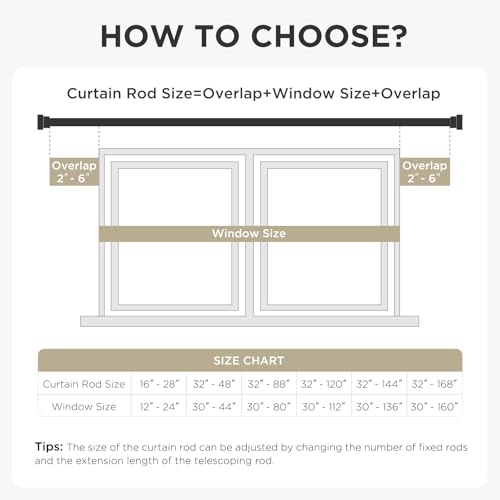 HOW TO CHOOSE?

Curtain Rod Size=Overlap+Window Size+Overlap

Overlap 2" - 6"

Overlap 2" - 6"

Window Size

SIZE CHART

| Curtain Rod Size | 16" - 28" | 32" - 48" | 32" - 88" | 32" - 120" | 32" - 144" | 32" - 168" |
|---|---|---|---|---|---|---|
| Window Size | 12" - 24" | 30" - 44" | 30" - 80" | 30" - 112" | 30" - 136" | 30" - 160" |

Tips: The size of the curtain rod can be adjusted by changing the number of fixed rods and the extension length of the telescoping rod.